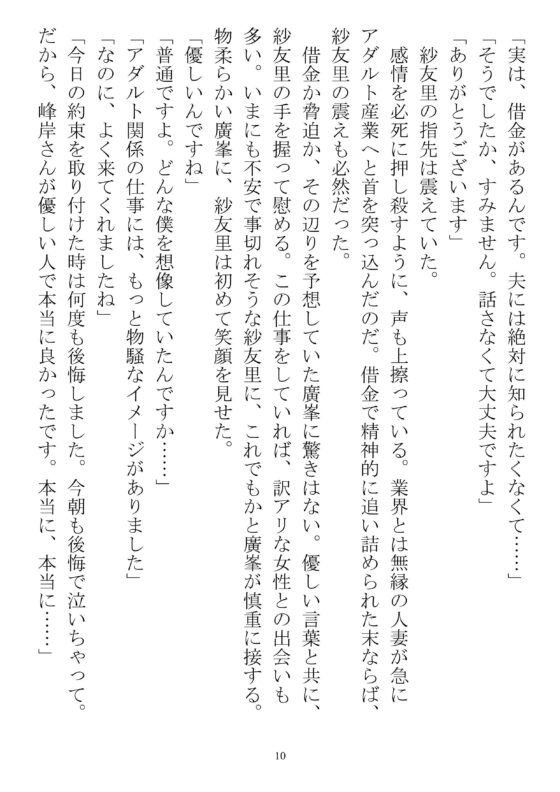 「実は、借金があるんです。夫には絶対に知られたくなくて……」

「そうでしたか、すみません。話さなくて大丈夫ですよ」

「ありがとうございます」

紗友里の指先は震えていた。

感情を必死に押し殺すように、声も上擦っている。業界とは無縁の人妻が急にアダルト産業へと首を突っ込んだのだ。借金で精神的に追い詰められた末ならば、紗友里の震えも必然だった。

借金か脅迫か、その辺りを予想していた廣峯に驚きはない。優しい言葉と共に、紗友里の手を握って慰める。この仕事をしていれば、訳アリな女性との出会いも多い。いまにも不安で事切れそうな紗友里に、これでもかと廣峯が慎重に接する。物柔らかい廣峯に、紗友里は初めて笑顔を見せた。

「優しいんですね」

「普通ですよ。どんな僕を想像していたんですか……」

「アダルト関係の仕事には、もっと物騒なイメージがありました」

「なのに、よく来てくれましたね」

「今日の約束を取り付けた時は何度も後悔しました。今朝も後悔で泣いちゃって。だから、峰岸さんが優しい人で本当に良かったです。本当に、本当に……」

10